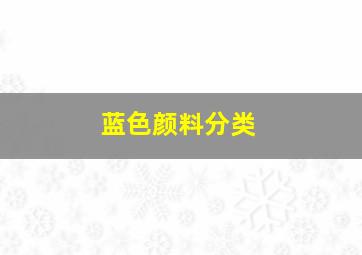 蓝色颜料分类